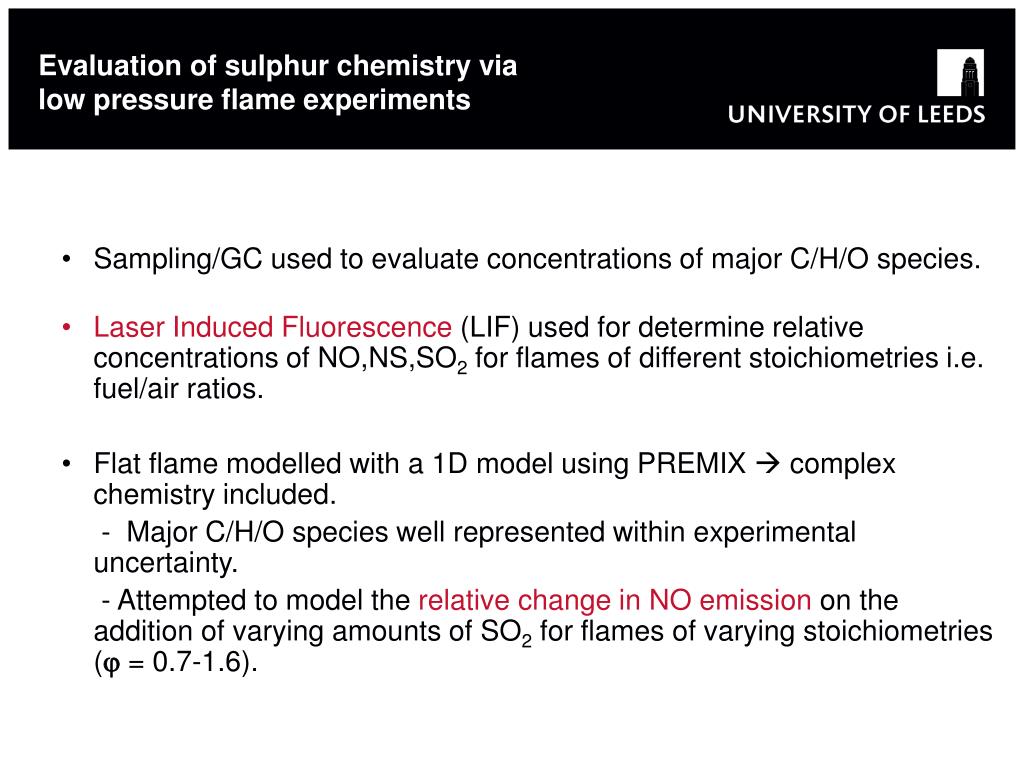 Evaluation of sulphur chemistry via low pressure flame experiments

UNIVERSITY OF LEEDS

• Sampling/GC used to evaluate concentrations of major C/H/O species.

• Laser Induced Fluorescence (LIF) used for determine relative concentrations of NO,NS,$SO_2$ for flames of different stoichiometries i.e. fuel/air ratios.

• Flat flame modelled with a 1D model using PREMIX → complex chemistry included.

- Major C/H/O species well represented within experimental uncertainty.

- Attempted to model the relative change in NO emission on the addition of varying amounts of $SO_2$ for flames of varying stoichiometries ($\varphi$ = 0.7-1.6).